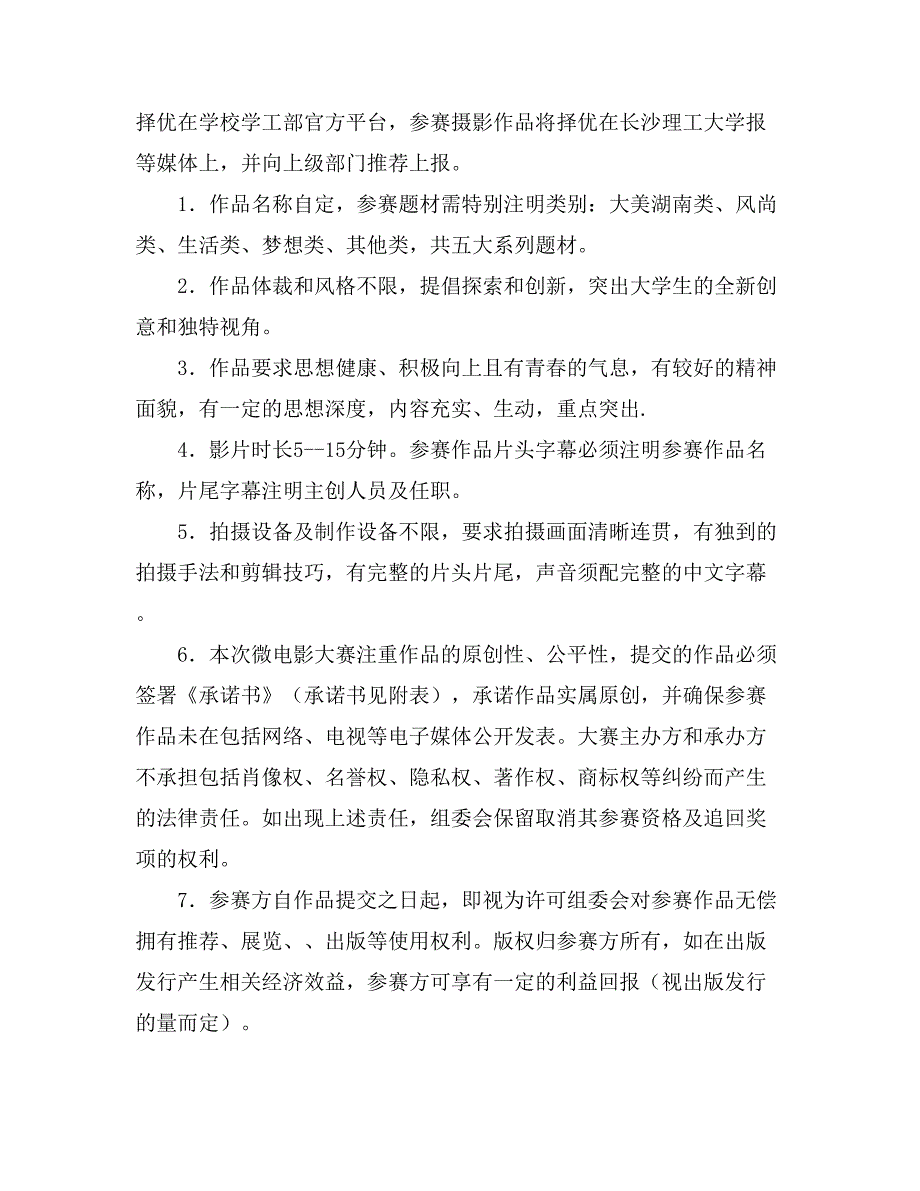 择优在学校学工部官方平台，参赛摄影作品将择优在长沙理工大学报等媒体上，并向上级部门推荐上报。

1．作品名称自定，参赛题材需特别注明类别：大美湖南类、风尚类、生活类、梦想类、其他类，共五大系列题材。

2．作品体裁和风格不限，提倡探索和创新，突出大学生的全新创意和独特视角。

3．作品要求思想健康、积极向上且有青春的气息，有较好的精神面貌，有一定的思想深度，内容充实、生动，重点突出.

4．影片时长5--15分钟。参赛作品片头字幕必须注明参赛作品名称，片尾字幕注明主创人员及任职。

5．拍摄设备及制作设备不限，要求拍摄画面清晰连贯，有独到的拍摄手法和剪辑技巧，有完整的片头片尾，声音须配完整的中文字幕。

6．本次微电影大赛注重作品的原创性、公平性，提交的作品必须签署《承诺书》（承诺书见附表），承诺作品实属原创，并确保参赛作品未在包括网络、电视等电子媒体公开发表。大赛主办方和承办方不承担包括肖像权、名誉权、隐私权、著作权、商标权等纠纷而产生的法律责任。如出现上述责任，组委会保留取消其参赛资格及追回奖项的权利。

7．参赛方自作品提交之日起，即视为许可组委会对参赛作品无偿拥有推荐、展览、、出版等使用权利。版权归参赛方所有，如在出版发行产生相关经济效益，参赛方可享有一定的利益回报（视出版发行的量而定）。